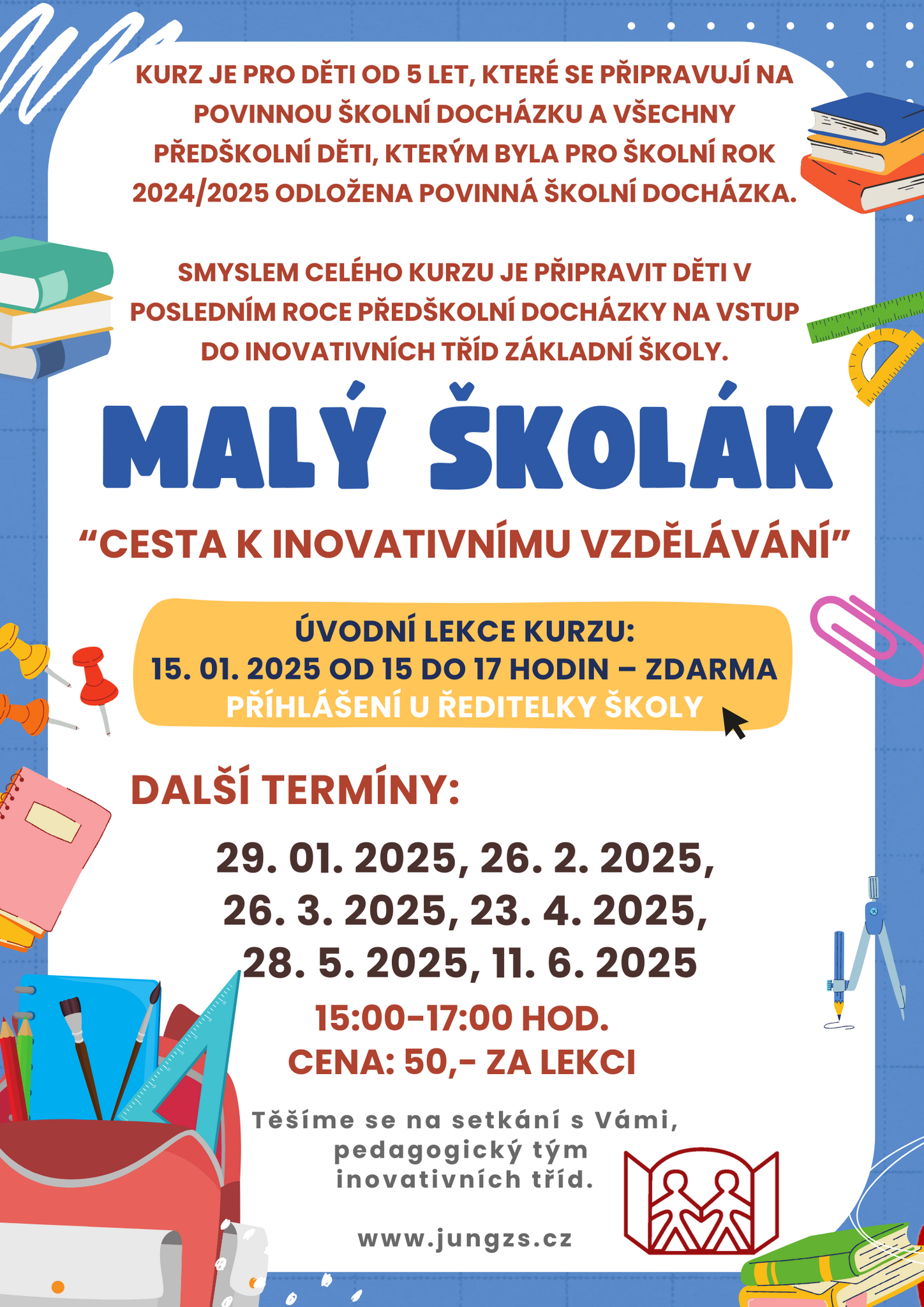 KURZ JE PRO DĚTI OD 5 LET, KTERÉ SE PŘIPRAVUJÍ NA POVINNOU ŠKOLNÍ DOCHÁZKU A VŠECHNY PŘEDŠKOLNÍ DĚTI, KTERÝM BYLA PRO ŠKOLNÍ ROK 2024/2025 ODLOŽENA POVINNÁ ŠKOLNÍ DOCHÁZKA.

SMYSLEM CELÉHO KURZU JE PŘIPRAVIT DĚTI V POSLEDNÍM ROCE PŘEDŠKOLNÍ DOCHÁZKY NA VSTUP DO INOVATIVNÍCH TŘÍD ZÁKLADNÍ ŠKOLY.

MALÝ ŠKOLÁK

“CESTA K INOVATIVNÍMU VZDĚLÁVÁNÍ”

ÚVODNÍ LEKCE KURZU:
15. 01. 2025 OD 15 DO 17 HODIN – ZDARMA
PŘÍHLÁŠENÍ U ŘEDITELKY ŠKOLY

DALŠÍ TERMÍNY:

29. 01. 2025, 26. 2. 2025,
26. 3. 2025, 23. 4. 2025,
28. 5. 2025, 11. 6. 2025

15:00-17:00 HOD.
CENA: 50,- ZA LEKCI

Těšíme se na setkání s Vámi,
pedagogický tým
inovativních tříd.

www.jungzs.cz